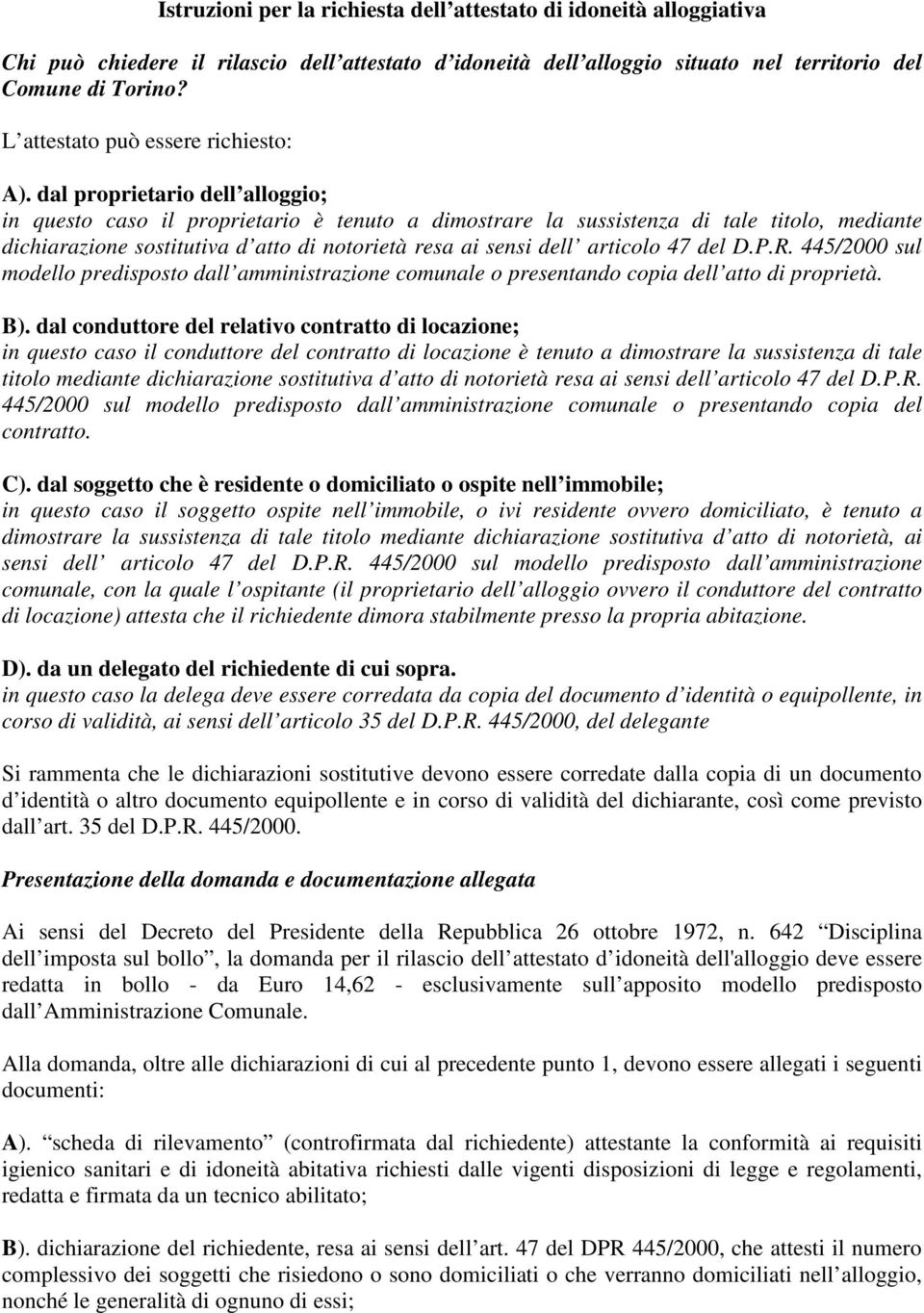 Istruzioni per la richiesta dell’attestato di idoneità alloggiativa

Chi può chiedere il rilascio dell’attestato d’idoneità dell’alloggio situato nel territorio del Comune di Torino?

L’attestato può essere richiesto:

A). dal proprietario dell’alloggio;
in questo caso il proprietario è tenuto a dimostrare la sussistenza di tale titolo, mediante dichiarazione sostitutiva d’atto di notorietà resa ai sensi dell’ articolo 47 del D.P.R. 445/2000 sul modello predisposto dall’amministrazione comunale o presentando copia dell’atto di proprietà.

B). dal conduttore del relativo contratto di locazione;
in questo caso il conduttore del contratto di locazione è tenuto a dimostrare la sussistenza di tale titolo mediante dichiarazione sostitutiva d’atto di notorietà resa ai sensi dell’articolo 47 del D.P.R. 445/2000 sul modello predisposto dall’amministrazione comunale o presentando copia del contratto.

C). dal soggetto che è residente o domiciliato o ospite nell’immobile;
in questo caso il soggetto ospite nell’immobile, o ivi residente ovvero domiciliato, è tenuto a dimostrare la sussistenza di tale titolo mediante dichiarazione sostitutiva d’atto di notorietà, ai sensi dell’ articolo 47 del D.P.R. 445/2000 sul modello predisposto dall’amministrazione comunale, con la quale l’ospitante (il proprietario dell’alloggio ovvero il conduttore del contratto di locazione) attesta che il richiedente dimora stabilmente presso la propria abitazione.

D). da un delegato del richiedente di cui sopra.
in questo caso la delega deve essere corredata da copia del documento d’identità o equipollente, in corso di validità, ai sensi dell’articolo 35 del D.P.R. 445/2000, del delegante

Si rammenta che le dichiarazioni sostitutive devono essere corredate dalla copia di un documento d’identità o altro documento equipollente e in corso di validità del dichiarante, così come previsto dall’art. 35 del D.P.R. 445/2000.

Presentazione della domanda e documentazione allegata

Ai sensi del Decreto del Presidente della Repubblica 26 ottobre 1972, n. 642 “Disciplina dell’imposta sul bollo”, la domanda per il rilascio dell’attestato d’idoneità dell'alloggio deve essere redatta in bollo - da Euro 14,62 - esclusivamente sull’apposito modello predisposto dall’Amministrazione Comunale.

Alla domanda, oltre alle dichiarazioni di cui al precedente punto 1, devono essere allegati i seguenti documenti:

A). “scheda di rilevamento” (controfirmata dal richiedente) attestante la conformità ai requisiti igienico sanitari e di idoneità abitativa richiesti dalle vigenti disposizioni di legge e regolamenti, redatta e firmata da un tecnico abilitato;

B). dichiarazione del richiedente, resa ai sensi dell’art. 47 del DPR 445/2000, che attesti il numero complessivo dei soggetti che risiedono o sono domiciliati o che verranno domiciliati nell’alloggio, nonché le generalità di ognuno di essi;